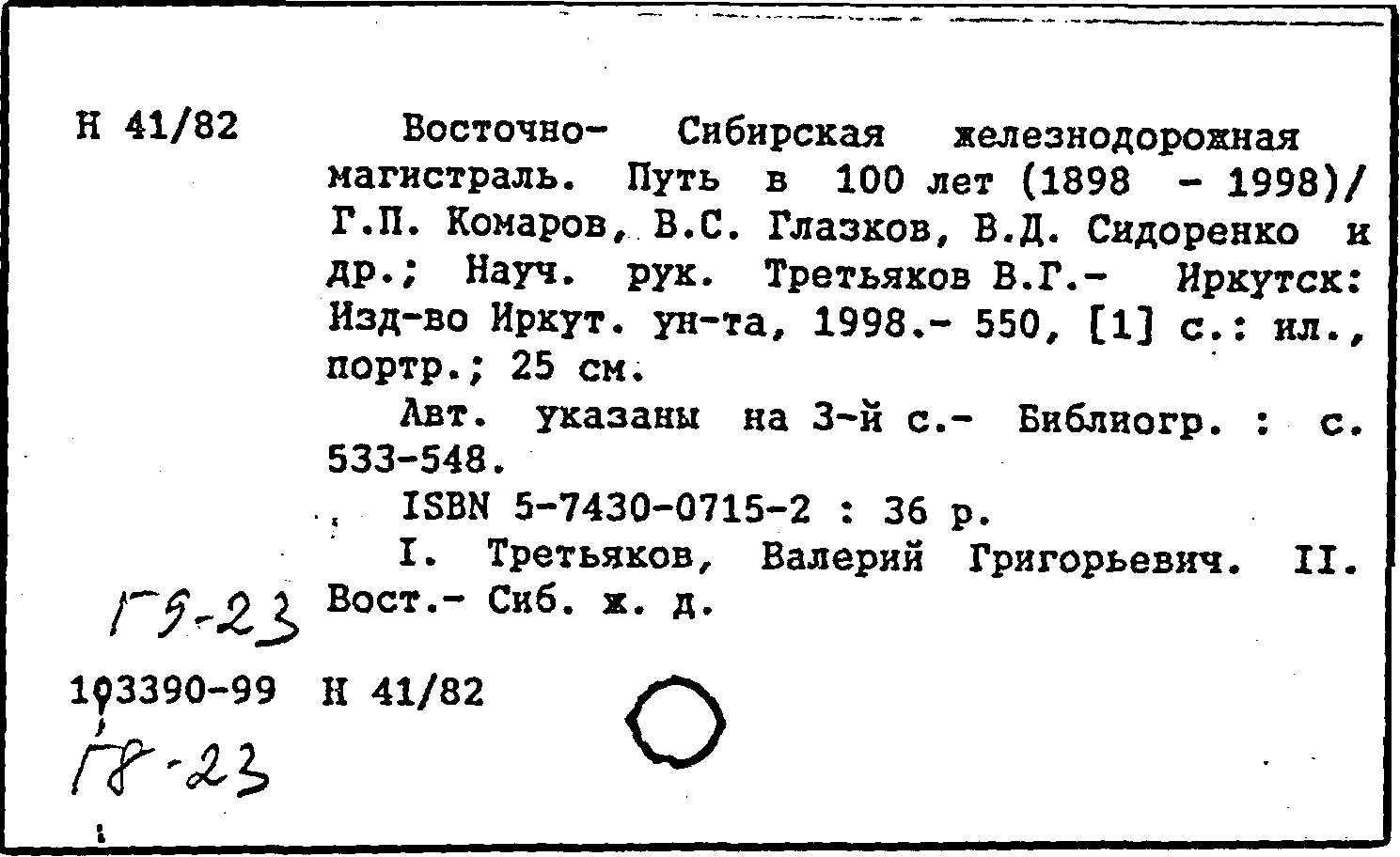 Н 41/82

Восточно- Сибирская железнодорожная магистраль. Путь в 100 лет (1898 - 1998)/ Г.П. Комаров, В.С. Глазков, В.Д. Сидоренко и др.; Науч. рук. Третьяков В.Г.- Иркутск: Изд-во Иркут. ун-та, 1998.- 550, [1] с.: ил., портр.; 25 см.

Авт. указаны на 3-й с.- Библиогр. : с. 533-548.

ISBN 5-7430-0715-2 : 36 р.

I. Третьяков, Валерий Григорьевич. II. Вост.- Сиб. ж. д.

Г9-23

103390-99 Н 41/82

Г8-23